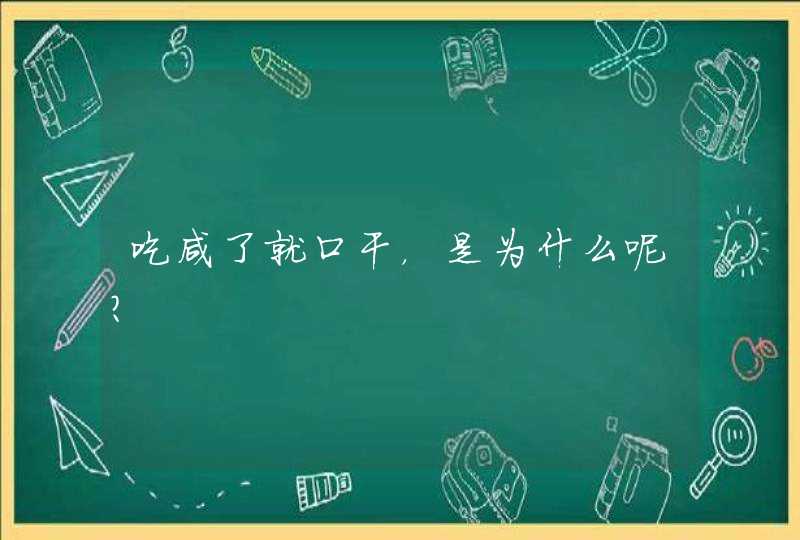 吃咸了就口干，是为什么呢？